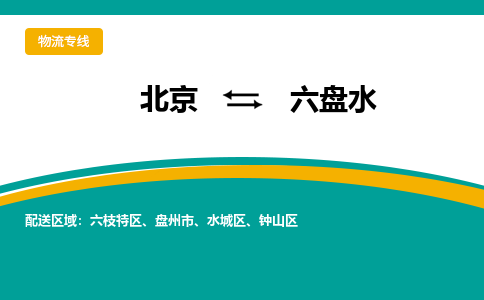 物流专线

北京 ⇆ 六盘水

配送区域：六枝特区、盘州市、水城区、钟山区